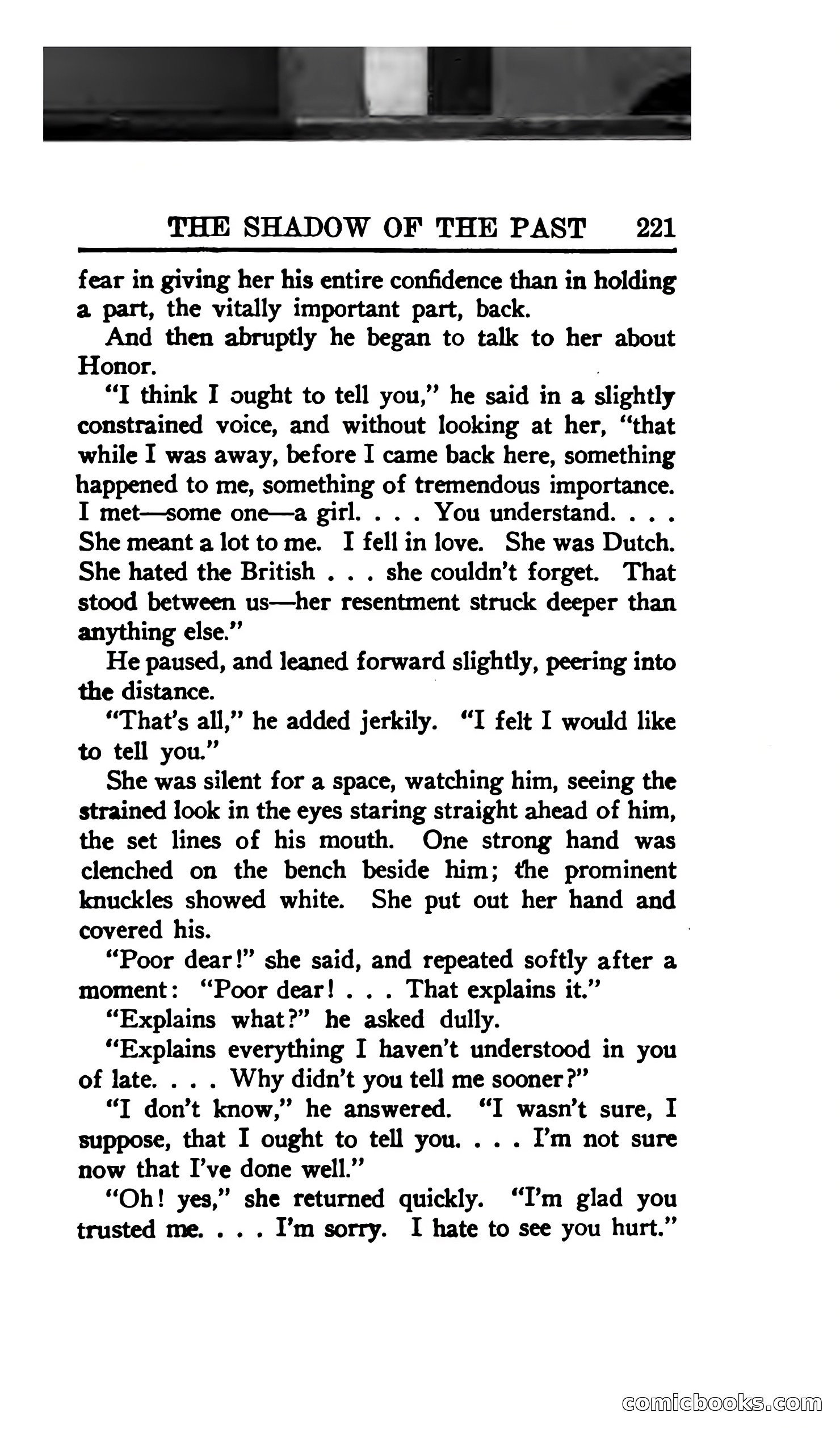 THE SHADOW OF THE PAST 221

fear in giving her his entire confidence than in holding a part, the vitally important part, back.

And then abruptly he began to talk to her about Honor.

"I think I ought to tell you," he said in a slightly constrained voice, and without looking at her, "that while I was away, before I came back here, something happened to me, something of tremendous importance. I met—some one—a girl. . . . You understand. . . . She meant a lot to me. I fell in love. She was Dutch. She hated the British . . . she couldn't forget. That stood between us—her resentment struck deeper than anything else."

He paused, and leaned forward slightly, peering into the distance.

"That's all," he added jerkily. "I felt I would like to tell you."

She was silent for a space, watching him, seeing the strained look in the eyes staring straight ahead of him, the set lines of his mouth. One strong hand was clenched on the bench beside him; the prominent knuckles showed white. She put out her hand and covered his.

"Poor dear!" she said, and repeated softly after a moment: "Poor dear! . . . That explains it."

"Explains what?" he asked dully.

"Explains everything I haven't understood in you of late. . . . Why didn't you tell me sooner?"

"I don't know," he answered. "I wasn't sure, I suppose, that I ought to tell you. . . . I'm not sure now that I've done well."

"Oh! yes," she returned quickly. "I'm glad you trusted me. . . . I'm sorry. I hate to see you hurt."

comicbooks.com